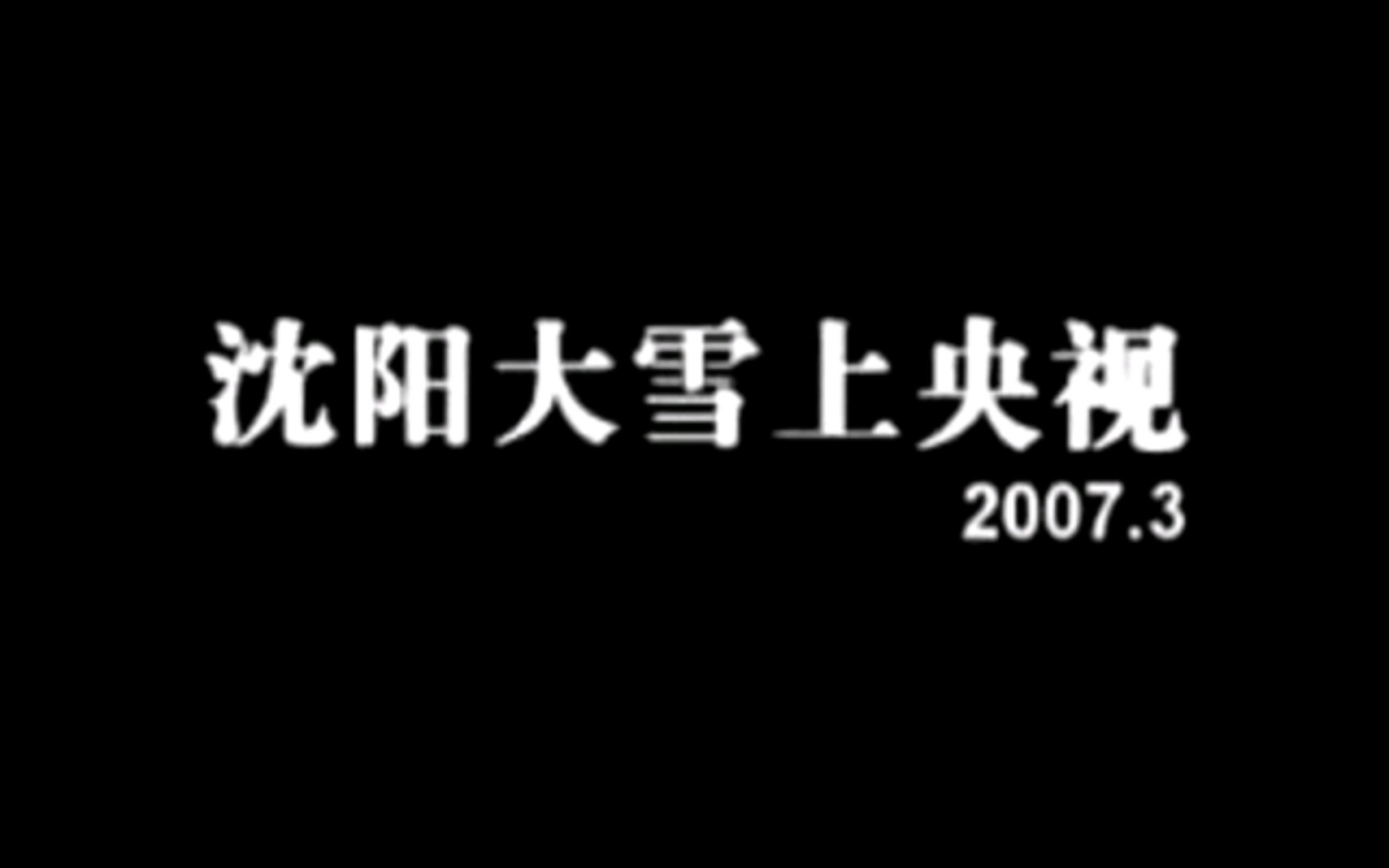 沈阳大雪上央视
2007.3